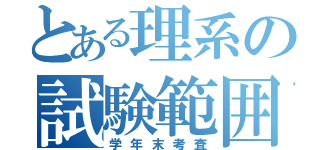 とある理系の
試験範囲
学年末考査